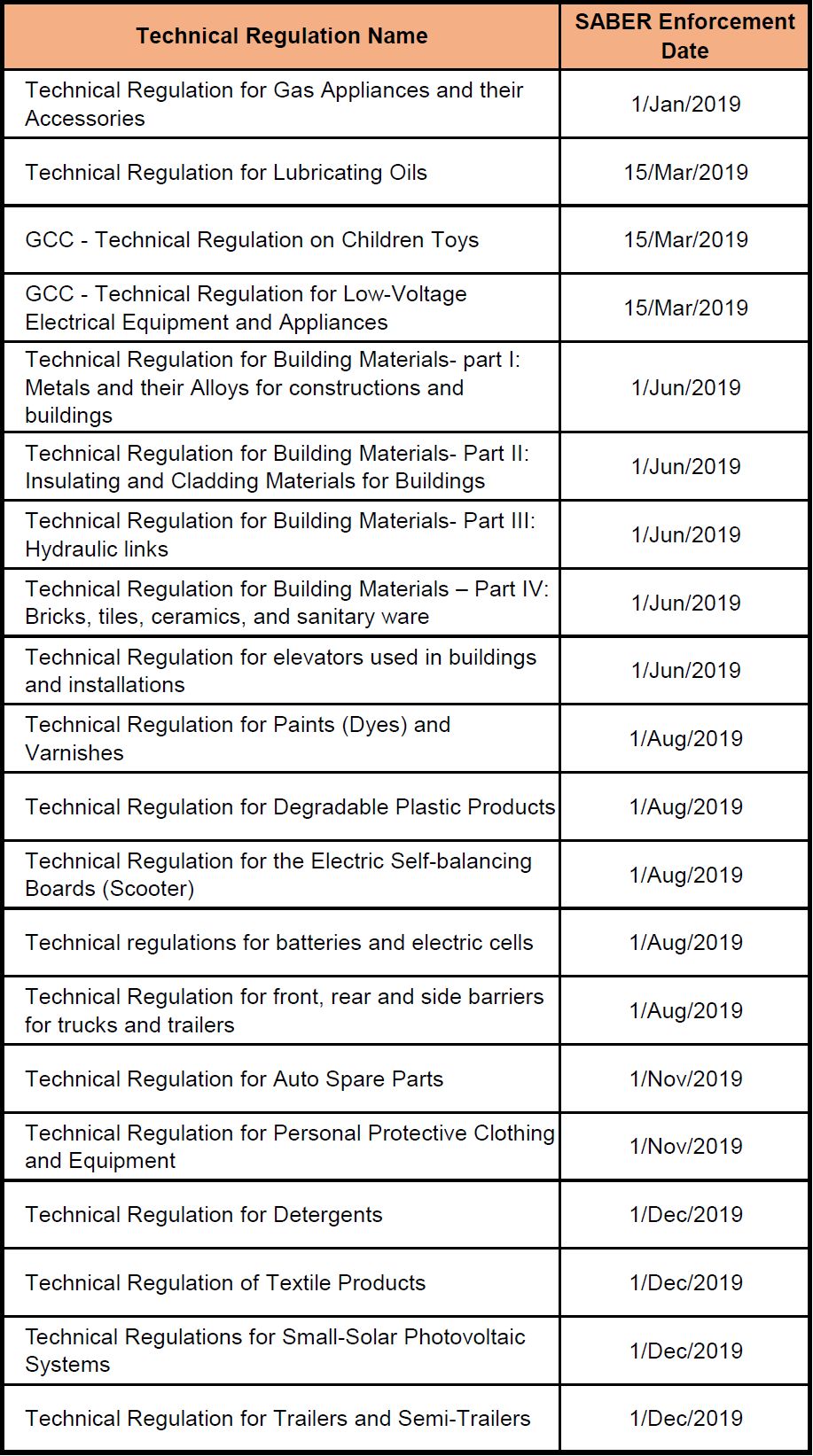 | Technical Regulation Name | SABER Enforcement Date |
|---|---|
| Technical Regulation for Gas Appliances and their Accessories | 1/Jan/2019 |
| Technical Regulation for Lubricating Oils | 15/Mar/2019 |
| GCC - Technical Regulation on Children Toys | 15/Mar/2019 |
| GCC - Technical Regulation for Low-Voltage Electrical Equipment and Appliances | 15/Mar/2019 |
| Technical Regulation for Building Materials- part I: Metals and their Alloys for constructions and buildings | 1/Jun/2019 |
| Technical Regulation for Building Materials- Part II: Insulating and Cladding Materials for Buildings | 1/Jun/2019 |
| Technical Regulation for Building Materials- Part III: Hydraulic links | 1/Jun/2019 |
| Technical Regulation for Building Materials – Part IV: Bricks, tiles, ceramics, and sanitary ware | 1/Jun/2019 |
| Technical Regulation for elevators used in buildings and installations | 1/Jun/2019 |
| Technical Regulation for Paints (Dyes) and Varnishes | 1/Aug/2019 |
| Technical Regulation for Degradable Plastic Products | 1/Aug/2019 |
| Technical Regulation for the Electric Self-balancing Boards (Scooter) | 1/Aug/2019 |
| Technical regulations for batteries and electric cells | 1/Aug/2019 |
| Technical Regulation for front, rear and side barriers for trucks and trailers | 1/Aug/2019 |
| Technical Regulation for Auto Spare Parts | 1/Nov/2019 |
| Technical Regulation for Personal Protective Clothing and Equipment | 1/Nov/2019 |
| Technical Regulation for Detergents | 1/Dec/2019 |
| Technical Regulation of Textile Products | 1/Dec/2019 |
| Technical Regulations for Small-Solar Photovoltaic Systems | 1/Dec/2019 |
| Technical Regulation for Trailers and Semi-Trailers | 1/Dec/2019 |